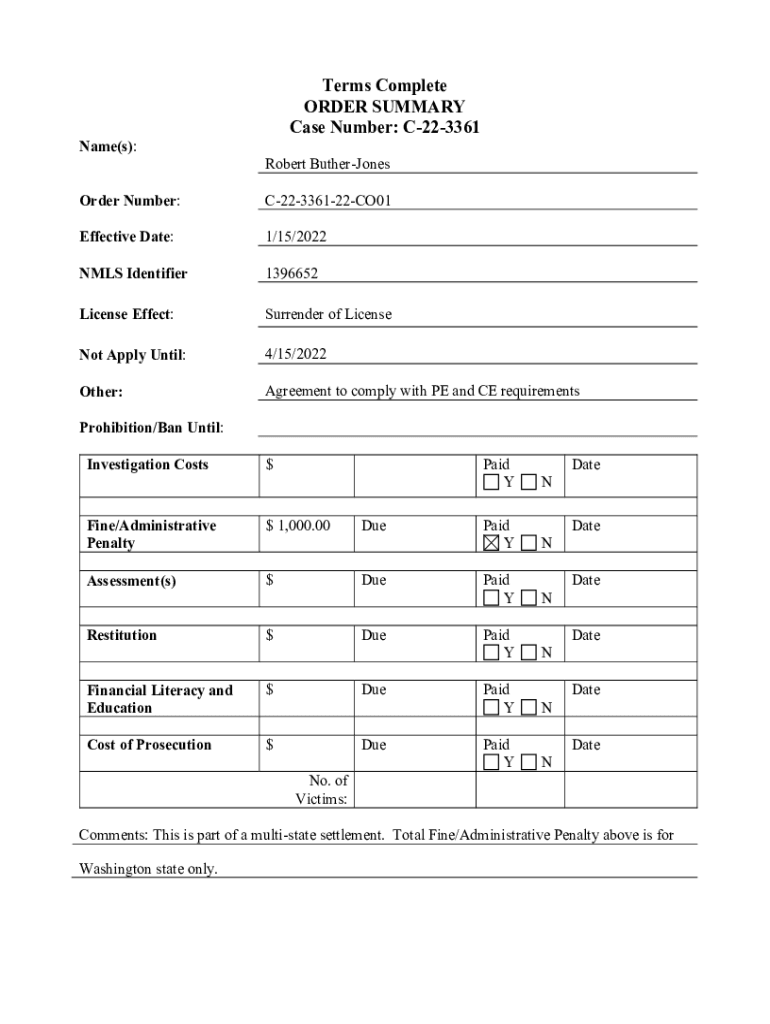 Terms Complete
ORDER SUMMARY
Case Number: C-22-3361

Name(s): Robert Buther-Jones

Order Number: C-22-3361-22-CO01

Effective Date: 1/15/2022

NMLS Identifier 1396652

License Effect: Surrender of License

Not Apply Until: 4/15/2022

Other: Agreement to comply with PE and CE requirements

Prohibition/Ban Until:

| Investigation Costs | $ | | Paid ☐Y ☐N | Date |
|---|---|---|---|---|
| Fine/Administrative Penalty | $ 1,000.00 | Due | Paid ☒Y ☐N | Date |
| Assessment(s) | $ | Due | Paid ☐Y ☐N | Date |
| Restitution | $ | Due | Paid ☐Y ☐N | Date |
| Financial Literacy and Education | $ | Due | Paid ☐Y ☐N | Date |
| Cost of Prosecution | $ | Due | Paid ☐Y ☐N | Date |
| | No. of Victims: | | | |

Comments: This is part of a multi-state settlement. Total Fine/Administrative Penalty above is for Washington state only.